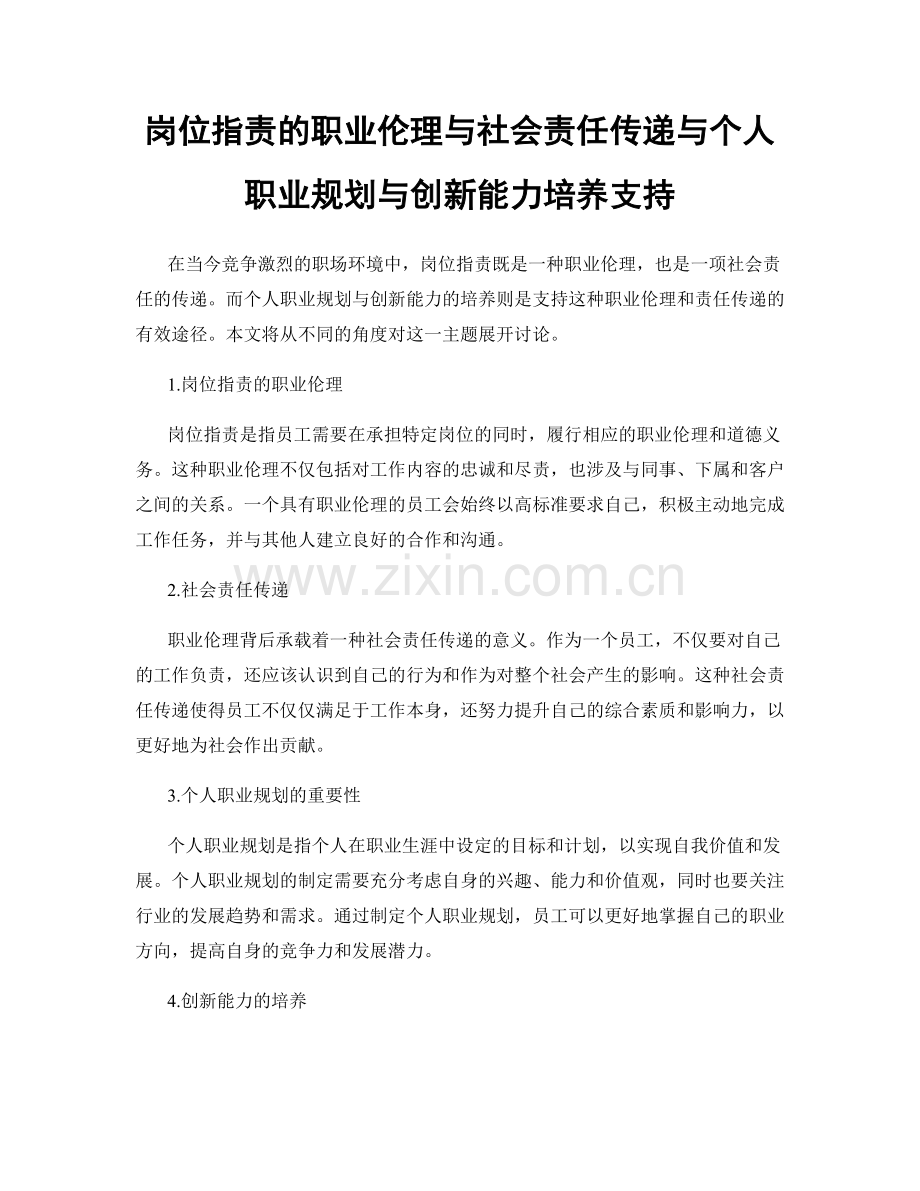 岗位指责的职业伦理与社会责任传递与个人职业规划与创新能力培养支持

在当今竞争激烈的职场环境中，岗位指责既是一种职业伦理，也是一项社会责任的传递。而个人职业规划与创新能力的培养则是支持这种职业伦理和责任传递的有效途径。本文将从不同的角度对这一主题展开讨论。

1.岗位指责的职业伦理

岗位指责是指员工需要在承担特定岗位的同时，履行相应的职业伦理和道德义务。这种职业伦理不仅包括对工作内容的忠诚和尽责，也涉及与同事、下属和客户之间的关系。一个具有职业伦理的员工会始终以高标准要求自己，积极主动地完成工作任务，并与其他人建立良好的合作和沟通。

www.zixin.com.cn

2.社会责任传递

职业伦理背后承载着一种社会责任传递的意义。作为一个员工，不仅要对自己的工作负责，还应该认识到自己的行为和作为对整个社会产生的影响。这种社会责任传递使得员工不仅仅满足于工作本身，还努力提升自己的综合素质和影响力，以更好地为社会作出贡献。

3.个人职业规划的重要性

个人职业规划是指个人在职业生涯中设定的目标和计划，以实现自我价值和发展。个人职业规划的制定需要充分考虑自身的兴趣、能力和价值观，同时也要关注行业的发展趋势和需求。通过制定个人职业规划，员工可以更好地掌握自己的职业方向，提高自身的竞争力和发展潜力。

4.创新能力的培养